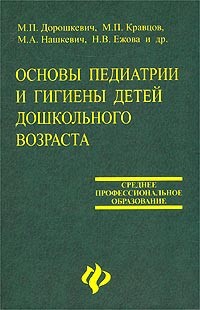 М.П. Дорошкевич, М.П. Кравцов, М.А. Нашкевич, Н.В. Ежова и др.

ОСНОВЫ ПЕДИАТРИИ И ГИГИЕНЫ ДЕТЕЙ ДОШКОЛЬНОГО ВОЗРАСТА

СРЕДНЕЕ ПРОФЕССИОНАЛЬНОЕ ОБРАЗОВАНИЕ